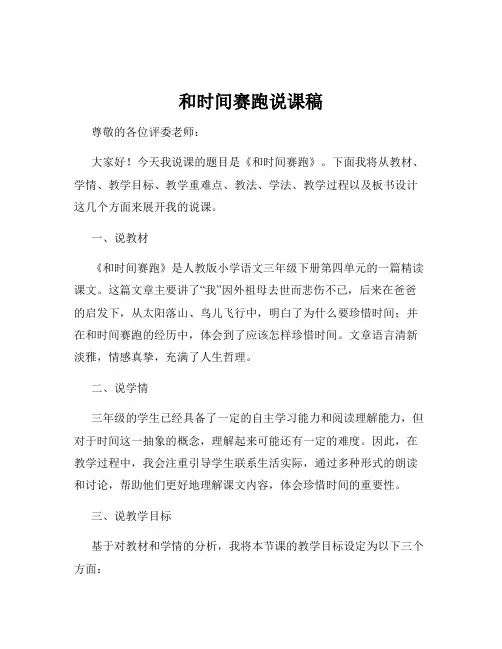 和时间赛跑说课稿

尊敬的各位评委老师：

大家好！今天我说课的题目是《和时间赛跑》。下面我将从教材、学情、教学目标、教学重难点、教法、学法、教学过程以及板书设计这几个方面来展开我的说课。

一、说教材

《和时间赛跑》是人教版小学语文三年级下册第四单元的一篇精读课文。这篇文章主要讲了“我”因外祖母去世而悲伤不已，后来在爸爸的启发下，从太阳落山、鸟儿飞行中，明白了为什么要珍惜时间；并在和时间赛跑的经历中，体会到了应该怎样珍惜时间。文章语言清新淡雅，情感真挚，充满了人生哲理。

二、说学情

三年级的学生已经具备了一定的自主学习能力和阅读理解能力，但对于时间这一抽象的概念，理解起来可能还有一定的难度。因此，在教学过程中，我会注重引导学生联系生活实际，通过多种形式的朗读和讨论，帮助他们更好地理解课文内容，体会珍惜时间的重要性。

三、说教学目标

基于对教材和学情的分析，我将本节课的教学目标设定为以下三个方面：